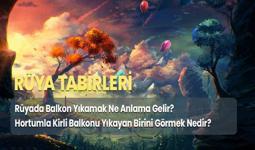 RÜYA TABİRLERİ

Rüyada Balkon Yıkamak Ne Anlama Gelir?
Hortumla Kirli Balkonu Yıkayan Birini Görmek Nedir?